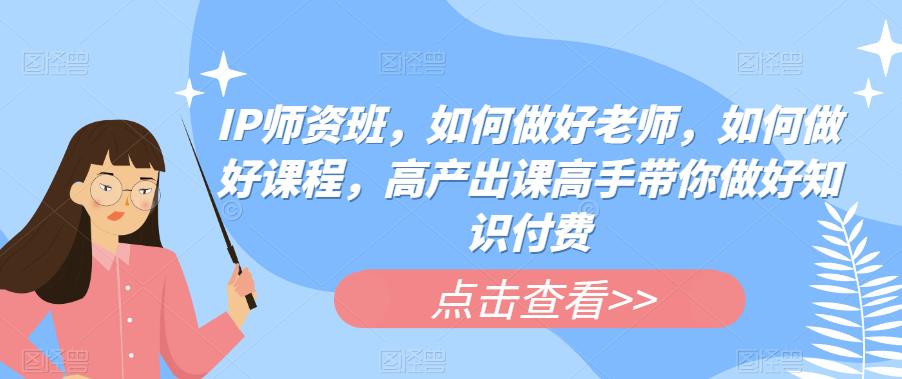 IP师资班，如何做好老师，如何做好课程，高产出课高手带你做好知识付费

点击查看>>